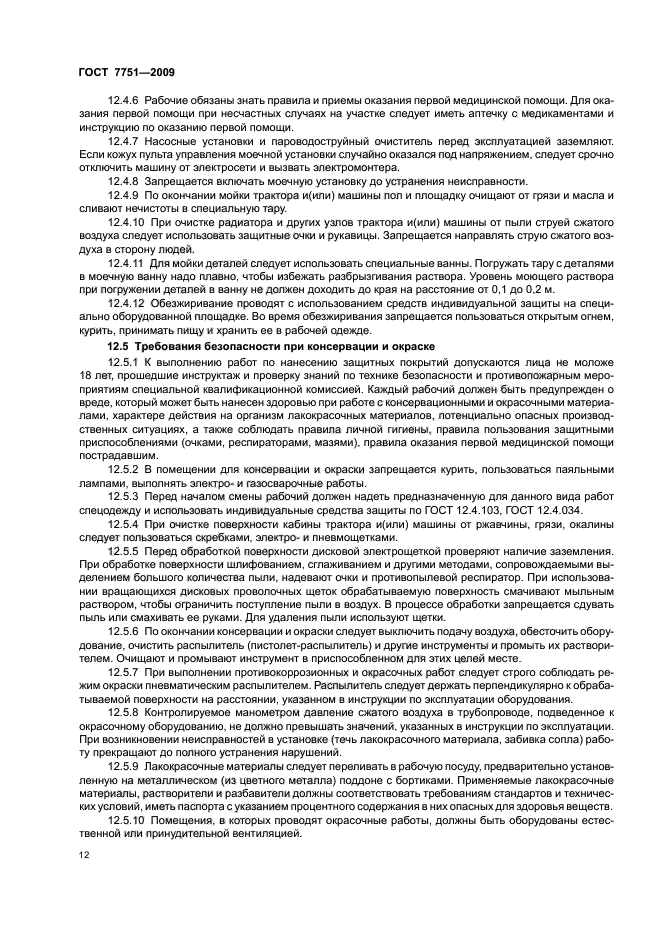 ГОСТ 7751—2009

12.4.6 Рабочие обязаны знать правила и приемы оказания первой медицинской помощи. Для оказания первой помощи при несчастных случаях на участке следует иметь аптечку с медикаментами и инструкцию по оказанию первой помощи.

12.4.7 Насосные установки и пароводоструйный очиститель перед эксплуатацией заземляют. Если кожух пульта управления моечной установки случайно оказался под напряжением, следует срочно отключить машину от электросети и вызвать электромонтера.

12.4.8 Запрещается включать моечную установку до устранения неисправности.

12.4.9 По окончании мойки трактора и(или) машины пол и площадку очищают от грязи и масла и сливают нечистоты в специальную тару.

12.4.10 При очистке радиатора и других узлов трактора и(или) машины от пыли струей сжатого воздуха следует использовать защитные очки и рукавицы. Запрещается направлять струю сжатого воздуха в сторону людей.

12.4.11 Для мойки деталей следует использовать специальные ванны. Погружать тару с деталями в моечную ванну надо плавно, чтобы избежать разбрызгивания раствора. Уровень моющего раствора при погружении деталей в ванну не должен доходить до края на расстояние от 0,1 до 0,2 м.

12.4.12 Обезжиривание проводят с использованием средств индивидуальной защиты на специально оборудованной площадке. Во время обезжиривания запрещается пользоваться открытым огнем, курить, принимать пищу и хранить ее в рабочей одежде.

12.5 Требования безопасности при консервации и окраске

12.5.1 К выполнению работ по нанесению защитных покрытий допускаются лица не моложе 18 лет, прошедшие инструктаж и проверку знаний по технике безопасности и противопожарным мероприятиям специальной квалификационной комиссией. Каждый рабочий должен быть предупрежден о вреде, который может быть нанесен здоровью при работе с консервационными и окрасочными материалами, характере действия на организм лакокрасочных материалов, потенциально опасных производственных ситуациях, а также соблюдать правила личной гигиены, правила пользования защитными приспособлениями (очками, респираторами, мазями), правила оказания первой медицинской помощи пострадавшим.

12.5.2 В помещении для консервации и окраски запрещается курить, пользоваться паяльными лампами, выполнять электро- и газосварочные работы.

12.5.3 Перед началом смены рабочий должен надеть предназначенную для данного вида работ спецодежду и использовать индивидуальные средства защиты по ГОСТ 12.4.103, ГОСТ 12.4.034.

12.5.4 При очистке поверхности кабины трактора и(или) машины от ржавчины, грязи, окалины следует пользоваться скребками, электро- и пневмощетками.

12.5.5 Перед обработкой поверхности дисковой электрощеткой проверяют наличие заземления. При обработке поверхности шлифованием, сглаживанием и другими методами, сопровождаемыми выделением большого количества пыли, надевают очки и противопылевой респиратор. При использовании вращающихся дисковых проволочных щеток обрабатываемую поверхность смачивают мыльным раствором, чтобы ограничить поступление пыли в воздух. В процессе обработки запрещается сдувать пыль или смахивать ее руками. Для удаления пыли используют щетки.

12.5.6 По окончании консервации и окраски следует выключить подачу воздуха, обесточить оборудование, очистить распылитель (пистолет-распылитель) и другие инструменты и промыть их растворителем. Очищают и промывают инструмент в приспособленном для этих целей месте.

12.5.7 При выполнении противокоррозионных и окрасочных работ следует строго соблюдать режим окраски пневматическим распылителем. Распылитель следует держать перпендикулярно к обрабатываемой поверхности на расстоянии, указанном в инструкции по эксплуатации оборудования.

12.5.8 Контролируемое манометром давление сжатого воздуха в трубопроводе, подведенное к окрасочному оборудованию, не должно превышать значений, указанных в инструкции по эксплуатации. При возникновении неисправностей в установке (течь лакокрасочного материала, забивка сопла) работу прекращают до полного устранения нарушений.

12.5.9 Лакокрасочные материалы следует переливать в рабочую посуду, предварительно установленную на металлическом (из цветного металла) поддоне с бортиками. Применяемые лакокрасочные материалы, растворители и разбавители должны соответствовать требованиям стандартов и технических условий, иметь паспорта с указанием процентного содержания в них опасных для здоровья веществ.

12.5.10 Помещения, в которых проводят окрасочные работы, должны быть оборудованы естественной или принудительной вентиляцией.

12